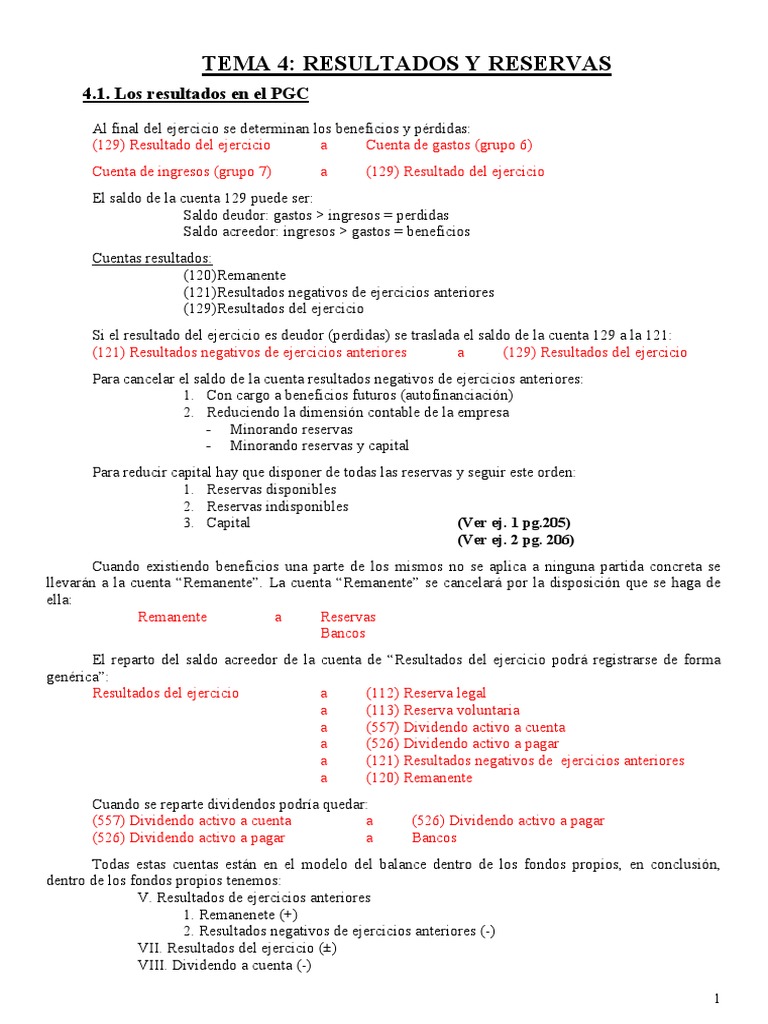 TEMA 4: RESULTADOS Y RESERVAS

4.1. Los resultados en el PGC

Al final del ejercicio se determinan los beneficios y pérdidas:
(129) Resultado del ejercicio a Cuenta de gastos (grupo 6)

Cuenta de ingresos (grupo 7) a (129) Resultado del ejercicio

El saldo de la cuenta 129 puede ser:
Saldo deudor: gastos > ingresos = perdidas
Saldo acreedor: ingresos > gastos = beneficios

Cuentas resultados:
(120)Remanente
(121)Resultados negativos de ejercicios anteriores
(129)Resultados del ejercicio

Si el resultado del ejercicio es deudor (perdidas) se traslada el saldo de la cuenta 129 a la 121:
(121) Resultados negativos de ejercicios anteriores a (129) Resultados del ejercicio

Para cancelar el saldo de la cuenta resultados negativos de ejercicios anteriores:
1. Con cargo a beneficios futuros (autofinanciación)
2. Reduciendo la dimensión contable de la empresa
- Minorando reservas
- Minorando reservas y capital

Para reducir capital hay que disponer de todas las reservas y seguir este orden:
1. Reservas disponibles
2. Reservas indisponibles
3. Capital (Ver ej. 1 pg.205)
(Ver ej. 2 pg. 206)

Cuando existiendo beneficios una parte de los mismos no se aplica a ninguna partida concreta se llevarán a la cuenta “Remanente”. La cuenta “Remanente” se cancelará por la disposición que se haga de ella:
Remanente a Reservas
Bancos

El reparto del saldo acreedor de la cuenta de “Resultados del ejercicio podrá registrarse de forma genérica”:
Resultados del ejercicio a (112) Reserva legal
a (113) Reserva voluntaria
a (557) Dividendo activo a cuenta
a (526) Dividendo activo a pagar
a (121) Resultados negativos de ejercicios anteriores
a (120) Remanente

Cuando se reparte dividendos podría quedar:
(557) Dividendo activo a cuenta a (526) Dividendo activo a pagar
(526) Dividendo activo a pagar a Bancos

Todas estas cuentas están en el modelo del balance dentro de los fondos propios, en conclusión, dentro de los fondos propios tenemos:
V. Resultados de ejercicios anteriores
1. Remanenete (+)
2. Resultados negativos de ejercicios anteriores (-)
VII. Resultados del ejercicio (±)
VIII. Dividendo a cuenta (-)

1